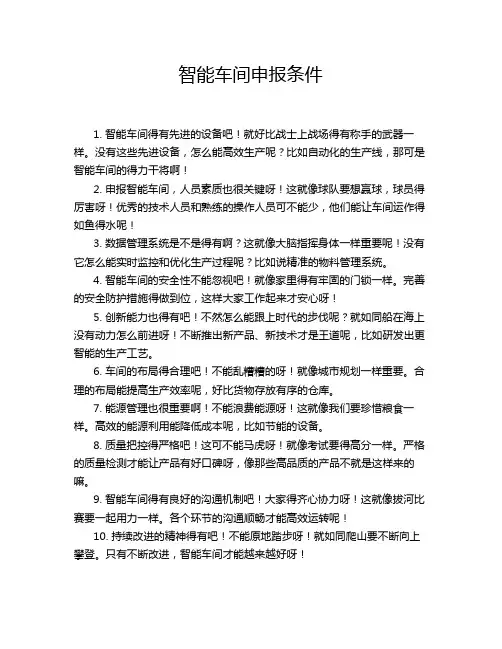 智能车间申报条件

1. 智能车间得有先进的设备吧！就好比战士上战场得有称手的武器一样。没有这些先进设备，怎么能高效生产呢？比如自动化的生产线，那可是智能车间的得力干将啊！

2. 申报智能车间，人员素质也很关键呀！这就像球队要想赢球，球员得厉害呀！优秀的技术人员和熟练的操作人员可不能少，他们能让车间运作得如鱼得水呢！

3. 数据管理系统是不是得有啊？这就像大脑指挥身体一样重要呢！没有它怎么能实时监控和优化生产过程呢？比如说精准的物料管理系统。

4. 智能车间的安全性不能忽视吧！就像家里得有牢固的门锁一样。完善的安全防护措施得做到位，这样大家工作起来才安心呀！

5. 创新能力也得有吧！不然怎么能跟上时代的步伐呢？就如同船在海上没有动力怎么前进呀！不断推出新产品、新技术才是王道呢，比如研发出更智能的生产工艺。

6. 车间的布局得合理吧！不能乱糟糟的呀！就像城市规划一样重要。合理的布局能提高生产效率呢，好比货物存放有序的仓库。

7. 能源管理也很重要啊！不能浪费能源呀！这就像我们要珍惜粮食一样。高效的能源利用能降低成本呢，比如节能的设备。

8. 质量把控得严格吧！这可不能马虎呀！就像考试要得高分一样。严格的质量检测才能让产品有好口碑呀，像那些高品质的产品不就是这样来的嘛。

9. 智能车间得有良好的沟通机制吧！大家得齐心协力呀！这就像拔河比赛要一起用力一样。各个环节的沟通顺畅才能高效运转呢！

10. 持续改进的精神得有吧！不能原地踏步呀！就如同爬山要不断向上攀登。只有不断改进，智能车间才能越来越好呀！